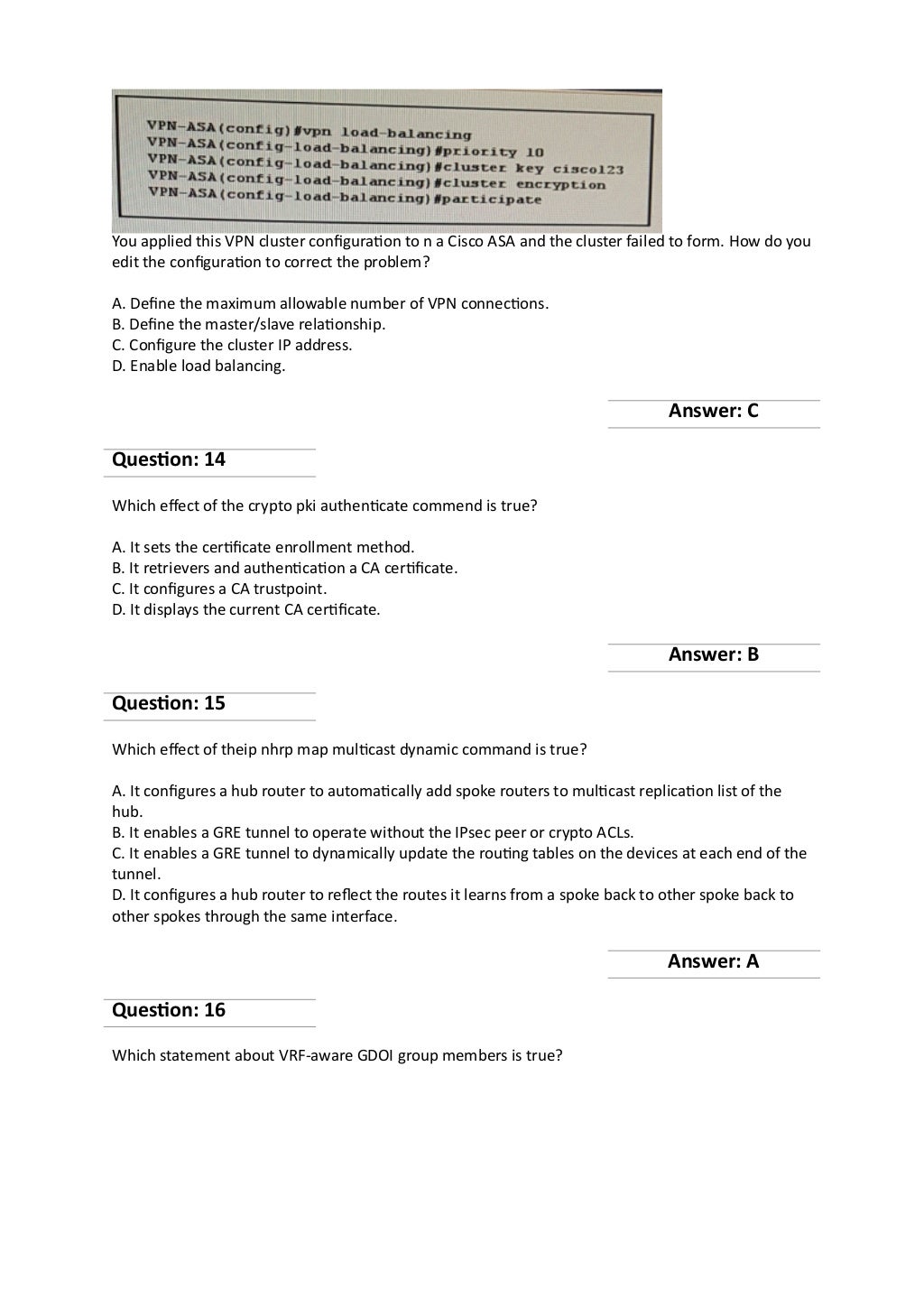 VPN-ASA(config)#vpn load-balancing
VPN-ASA(config-load-balancing)#priority 10
VPN-ASA(config-load-balancing)#cluster key cisco123
VPN-ASA(config-load-balancing)#cluster encryption
VPN-ASA(config-load-balancing)#participate

You applied this VPN cluster configuration to n a Cisco ASA and the cluster failed to form. How do you edit the configuration to correct the problem?

A. Define the maximum allowable number of VPN connections.
B. Define the master/slave relationship.
C. Configure the cluster IP address.
D. Enable load balancing.

Answer: C

Question: 14

Which effect of the crypto pki authenticate commend is true?

A. It sets the certificate enrollment method.
B. It retrievers and authentication a CA certificate.
C. It configures a CA trustpoint.
D. It displays the current CA certificate.

Answer: B

Question: 15

Which effect of theip nhrp map multicast dynamic command is true?

A. It configures a hub router to automatically add spoke routers to multicast replication list of the hub.
B. It enables a GRE tunnel to operate without the IPsec peer or crypto ACLs.
C. It enables a GRE tunnel to dynamically update the routing tables on the devices at each end of the tunnel.
D. It configures a hub router to reflect the routes it learns from a spoke back to other spoke back to other spokes through the same interface.

Answer: A

Question: 16

Which statement about VRF-aware GDOI group members is true?